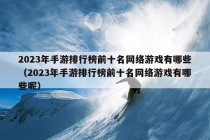 2023年手游排行榜前十名网络游戏有哪些（2023年手游排行榜前十名网络游戏有哪些呢）